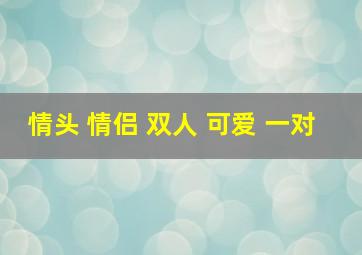 情头 情侣 双人 可爱 一对